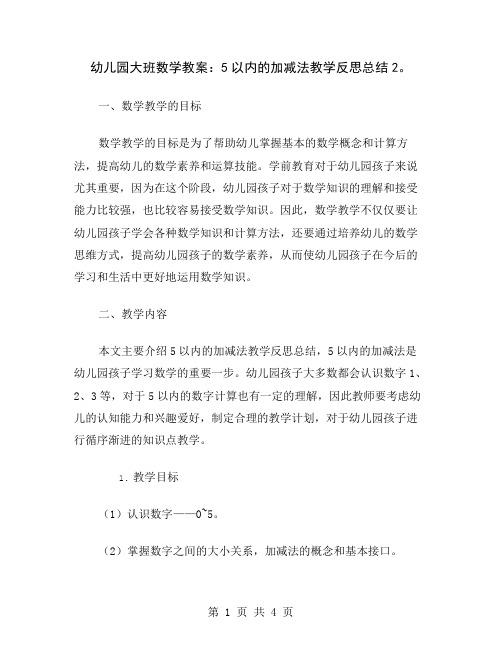 幼儿园大班数学教案：5以内的加减法教学反思总结2。

一、数学教学的目标

数学教学的目标是为了帮助幼儿掌握基本的数学概念和计算方法，提高幼儿的数学素养和运算技能。学前教育对于幼儿园孩子来说尤其重要，因为在这个阶段，幼儿园孩子对于数学知识的理解和接受能力比较强，也比较容易接受数学知识。因此，数学教学不仅仅要让幼儿园孩子学会各种数学知识和计算方法，还要通过培养幼儿的数学思维方式，提高幼儿园孩子的数学素养，从而使幼儿园孩子在今后的学习和生活中更好地运用数学知识。

二、教学内容

本文主要介绍5以内的加减法教学反思总结，5以内的加减法是幼儿园孩子学习数学的重要一步。幼儿园孩子大多数都会认识数字1、2、3等，对于5以内的数字计算也有一定的理解，因此教师要考虑幼儿的认知能力和兴趣爱好，制定合理的教学计划，对于幼儿园孩子进行循序渐进的知识点教学。

1. 教学目标

（1）认识数字——0~5。

（2）掌握数字之间的大小关系，加减法的概念和基本接口。

第 1 页 共 4 页